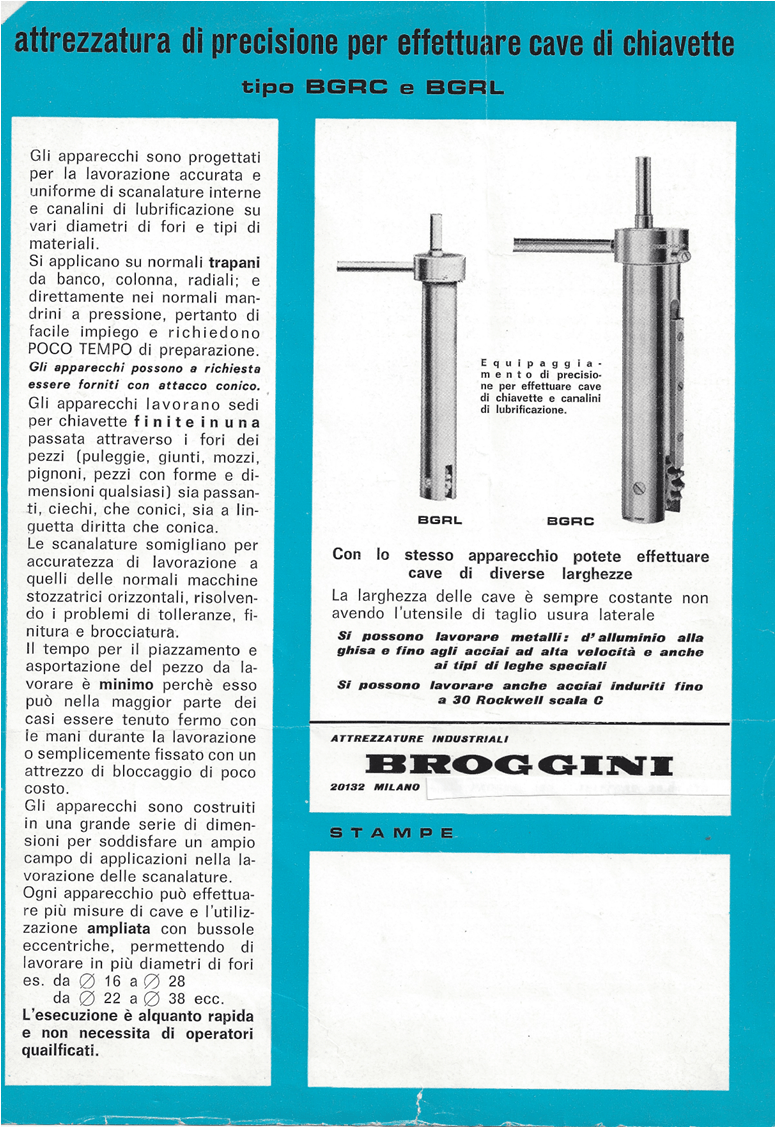 attrezzatura di precisione per effettuare cave di chiavette

tipo BGRC e BGRL

Gli apparecchi sono progettati per la lavorazione accurata e uniforme di scanalature interne e canalini di lubrificazione su vari diametri di fori e tipi di materiali.
Si applicano su normali trapani da banco, colonna, radiali; e direttamente nei normali mandrini a pressione, pertanto di facile impiego e richiedono POCO TEMPO di preparazione.
Gli apparecchi possono a richiesta essere forniti con attacco conico.
Gli apparecchi lavorano sedi per chiavette finite in una passata attraverso i fori dei pezzi (puleggie, giunti, mozzi, pignoni, pezzi con forme e dimensioni qualsiasi) sia passanti, ciechi, che conici, sia a linguetta diritta che conica.
Le scanalature somigliano per accuratezza di lavorazione a quelli delle normali macchine stozzatrici orizzontali, risolvendo i problemi di tolleranze, finitura e brocciatura.
Il tempo per il piazzamento e asportazione del pezzo da lavorare è minimo perchè esso può nella maggior parte dei casi essere tenuto fermo con le mani durante la lavorazione o semplicemente fissato con un attrezzo di bloccaggio di poco costo.
Gli apparecchi sono costruiti in una grande serie di dimensioni per soddisfare un ampio campo di applicazioni nella lavorazione delle scanalature.
Ogni apparecchio può effettuare più misure di cave e l'utilizzazione ampliata con bussole eccentriche, permettendo di lavorare in più diametri di fori es. da ∅ 16 a ∅ 28
da ∅ 22 a ∅ 38 ecc.
L'esecuzione è alquanto rapida e non necessita di operatori quailficati.

Equipaggiamento di precisione per effettuare cave di chiavette e canalini di lubrificazione.

BGRL

BGRC

Con lo stesso apparecchio potete effettuare cave di diverse larghezze

La larghezza delle cave è sempre costante non avendo l'utensile di taglio usura laterale

Si possono lavorare metalli: d'alluminio alla ghisa e fino agli acciai ad alta velocità e anche ai tipi di leghe speciali

Si possono lavorare anche acciai induriti fino a 30 Rockwell scala C

ATTREZZATURE INDUSTRIALI

BROGGINI

20132 MILANO

STAMPE